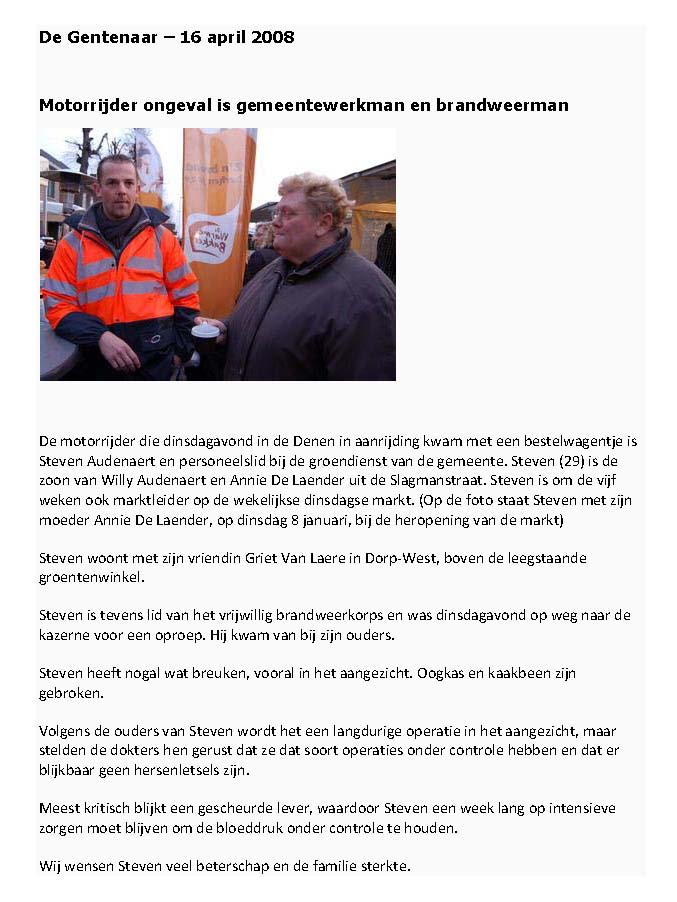 De Gentenaar – 16 april 2008

Motorrijder ongeval is gemeentewerkman en brandweerman

De motorrijder die dinsdagavond in de Denen in aanrijding kwam met een bestelwagentje is Steven Audenaert en personeelslid bij de groendienst van de gemeente. Steven (29) is de zoon van Willy Audenaert en Annie De Laender uit de Slagmanstraat. Steven is om de vijf weken ook marktleider op de wekelijkse dinsdagse markt. (Op de foto staat Steven met zijn moeder Annie De Laender, op dinsdag 8 januari, bij de heropening van de markt)

Steven woont met zijn vriendin Griet Van Laere in Dorp-West, boven de leegstaande groentenwinkel.

Steven is tevens lid van het vrijwillig brandweerkorps en was dinsdagavond op weg naar de kazerne voor een oproep. Hij kwam van bij zijn ouders.

Steven heeft nogal wat breuken, vooral in het aangezicht. Oogkas en kaakbeen zijn gebroken.

Volgens de ouders van Steven wordt het een langdurige operatie in het aangezicht, maar stelden de dokters hen gerust dat ze dat soort operaties onder controle hebben en dat er blijkbaar geen hersenletsels zijn.

Meest kritisch blijkt een gescheurde lever, waardoor Steven een week lang op intensieve zorgen moet blijven om de bloeddruk onder controle te houden.

Wij wensen Steven veel beterschap en de familie sterkte.